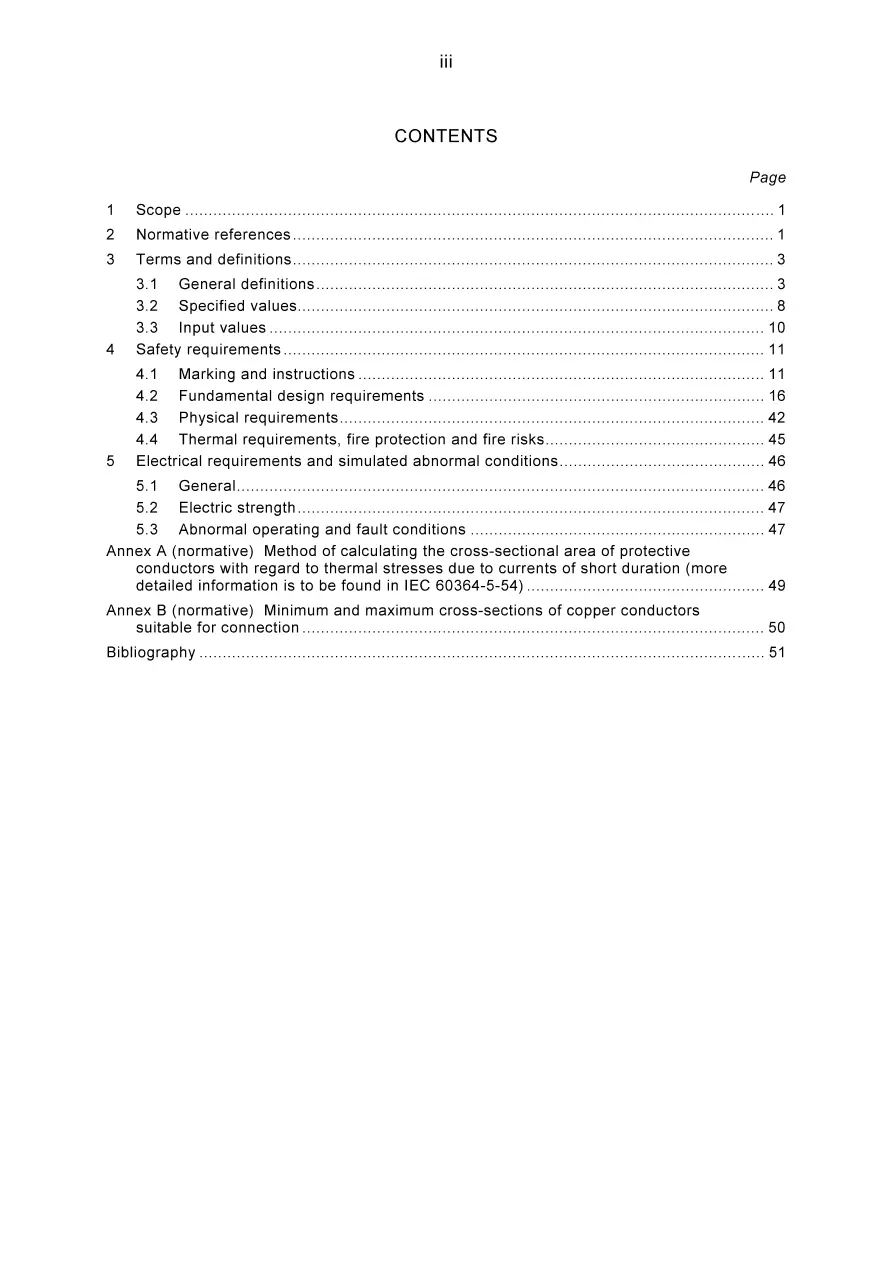 iii

CONTENTS

Page

1 Scope 1

2 Normative references 1

3 Terms and definitions 3

3.1 General definitions 3

3.2 Specified values 8

3.3 Input values 10

4 Safety requirements 11

4.1 Marking and instructions 11

4.2 Fundamental design requirements 16

4.3 Physical requirements 42

4.4 Thermal requirements, fire protection and fire risks 45

5 Electrical requirements and simulated abnormal conditions 46

5.1 General 46

5.2 Electric strength 47

5.3 Abnormal operating and fault conditions 47

Annex A (normative) Method of calculating the cross-sectional area of protective conductors with regard to thermal stresses due to currents of short duration (more detailed information is to be found in IEC 60364-5-54) 49

Annex B (normative) Minimum and maximum cross-sections of copper conductors suitable for connection 50

Bibliography 51